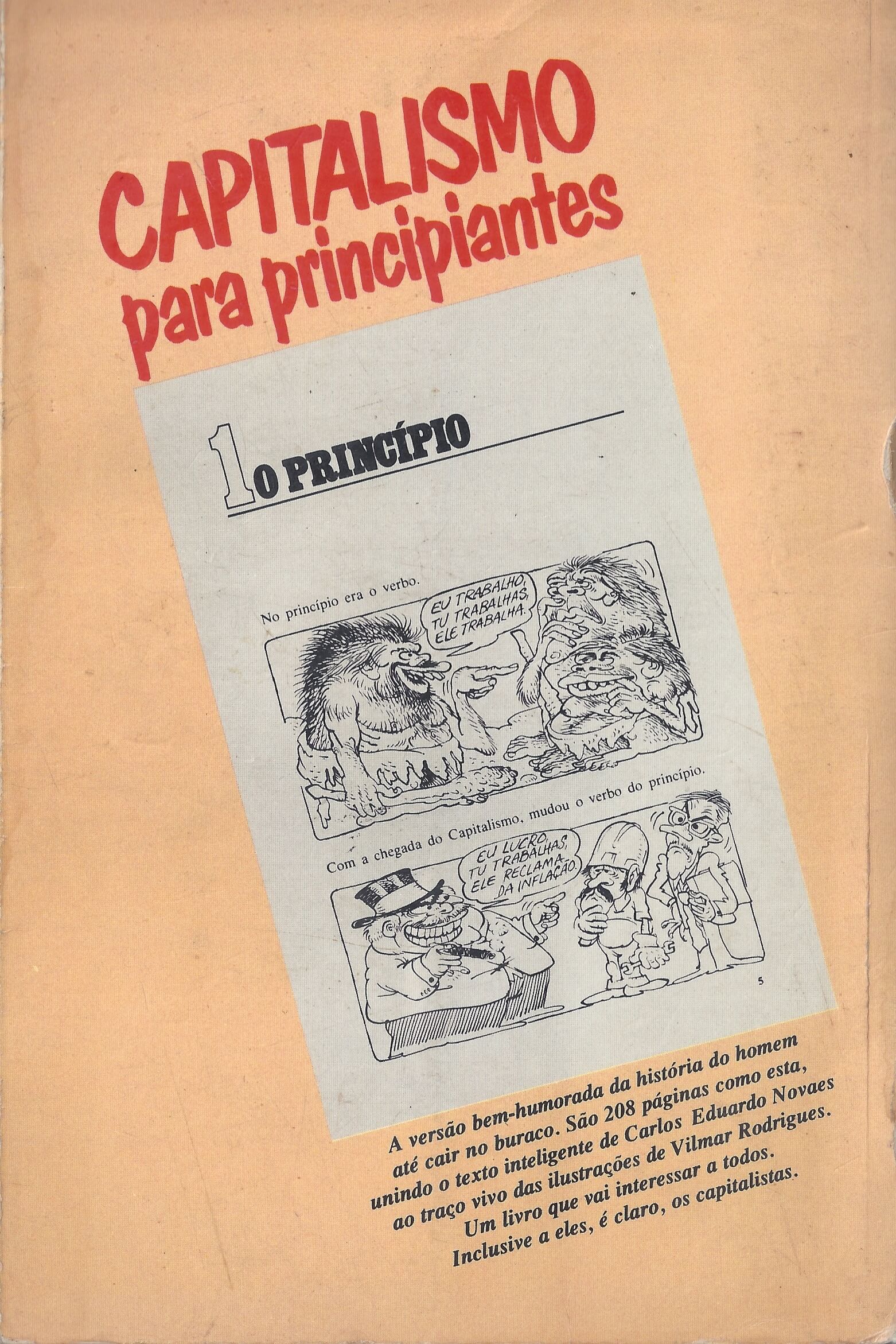 CAPITALISMO
para principiantes

1 O PRINCÍPIO

No princípio era o verbo.

EU TRABALHO, TU TRABALHAS, ELE TRABALHA.

Com a chegada do Capitalismo, mudou o verbo do princípio.

EU LUCRO, TU TRABALHAS, ELE RECLAMA DA INFLAÇÃO.

5

A versão bem-humorada da história do homem até cair no buraco. São 208 páginas como esta, unindo o texto inteligente de Carlos Eduardo Novaes ao traço vivo das ilustrações de Vilmar Rodrigues. Um livro que vai interessar a todos. Inclusive a eles, é claro, os capitalistas.